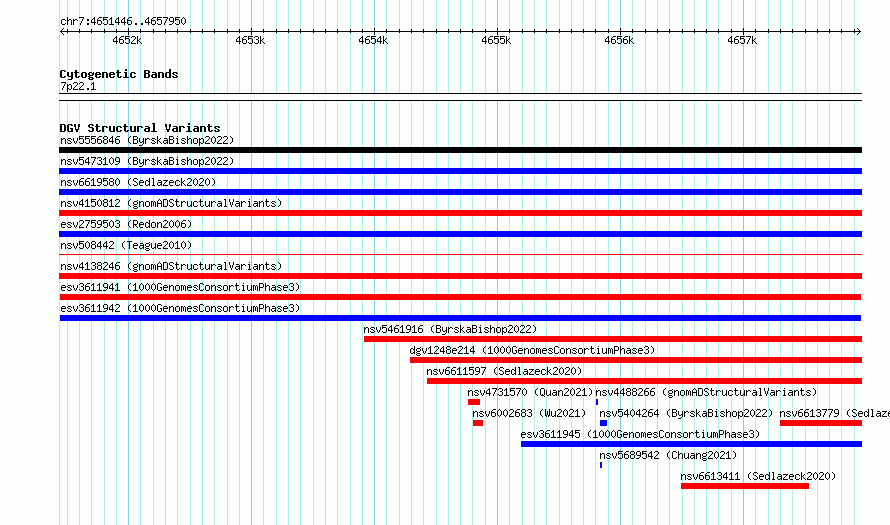 chr7:4651446..4657950

4652k 4653k 4654k 4655k 4656k 4657k

Cytogenetic Bands
7p22.1

DGV Structural Variants
nsv5556846 (ByrskaBishop2022)
nsv5473109 (ByrskaBishop2022)
nsv6619580 (Sedlazeck2020)
nsv4150812 (gnomADStructuralVariants)
esv2759503 (Redon2006)
nsv508442 (Teague2010)
nsv4138246 (gnomADStructuralVariants)
esv3611941 (1000GenomesConsortiumPhase3)
esv3611942 (1000GenomesConsortiumPhase3)
nsv5461916 (ByrskaBishop2022)
dgv1248e214 (1000GenomesConsortiumPhase3)
nsv6611597 (Sedlazeck2020)
nsv4731570 (Quan2021)
nsv4488266 (gnomADStructuralVariants)
nsv6002683 (Wu2021)
nsv5404264 (ByrskaBishop2022)
nsv6613779 (Sedlaze
esv3611945 (1000GenomesConsortiumPhase3)
nsv5689542 (Chuang2021)
nsv6613411 (Sedlazeck2020)